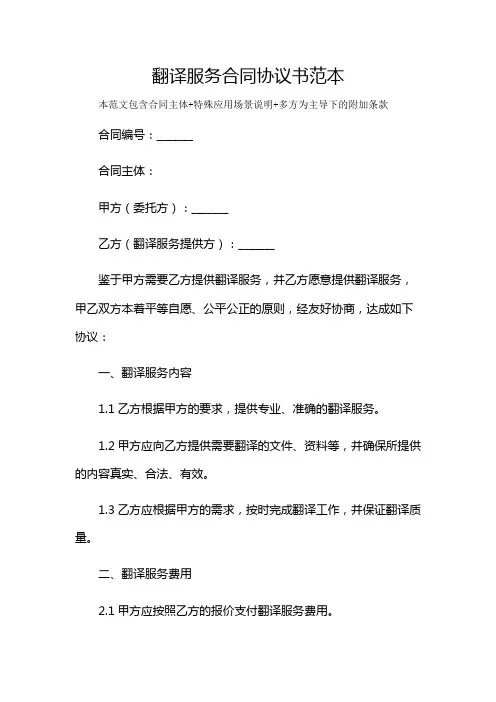 翻译服务合同协议书范本

本范文包含合同主体+特殊应用场景说明+多方为主导下的附加条款

合同编号：______

合同主体：

甲方（委托方）：______

乙方（翻译服务提供方）：______

鉴于甲方需要乙方提供翻译服务，并乙方愿意提供翻译服务，甲乙双方本着平等自愿、公平公正的原则，经友好协商，达成如下协议：

一、翻译服务内容

1.1 乙方根据甲方的要求，提供专业、准确的翻译服务。

1.2 甲方应向乙方提供需要翻译的文件、资料等，并确保所提供的内容真实、合法、有效。

1.3 乙方应根据甲方的需求，按时完成翻译工作，并保证翻译质量。

二、翻译服务费用

2.1 甲方应按照乙方的报价支付翻译服务费用。